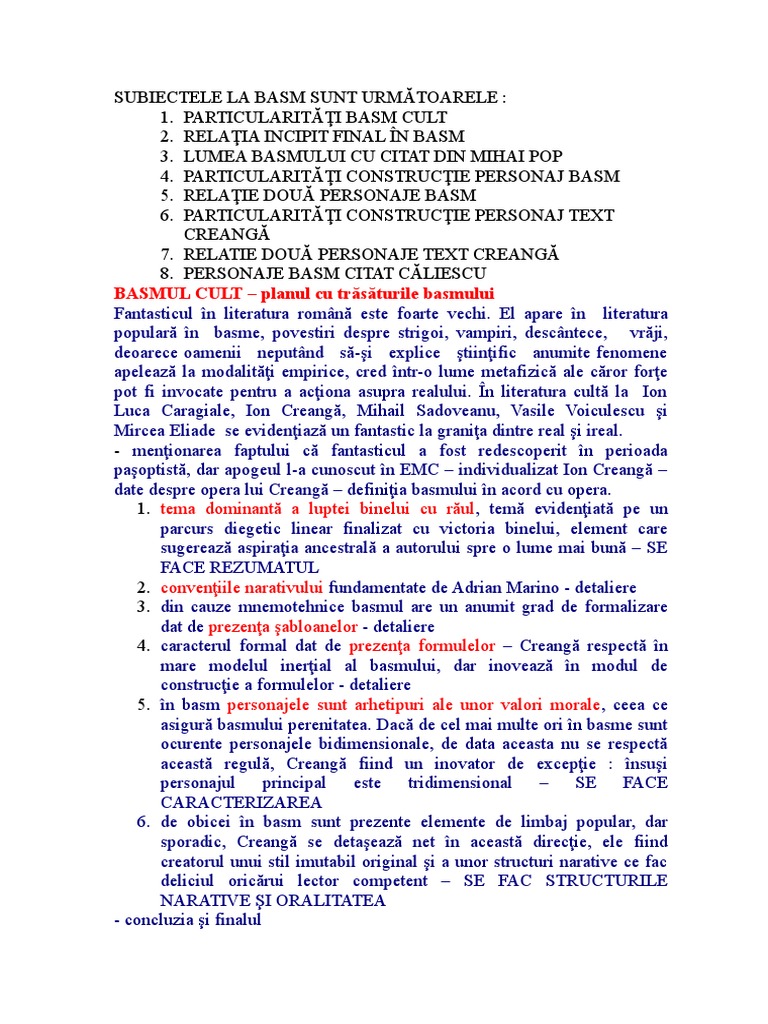 SUBIECTELE LA BASM SUNT URMĂTOARELE :
1. PARTICULARITĂŢI BASM CULT
2. RELAŢIA INCIPIT FINAL ÎN BASM
3. LUMEA BASMULUI CU CITAT DIN MIHAI POP
4. PARTICULARITĂŢI CONSTRUCŢIE PERSONAJ BASM
5. RELAŢIE DOUĂ PERSONAJE BASM
6. PARTICULARITĂŢI CONSTRUCŢIE PERSONAJ TEXT CREANGĂ
7. RELATIE DOUĂ PERSONAJE TEXT CREANGĂ
8. PERSONAJE BASM CITAT CĂLIESCU

BASMUL CULT – planul cu trăsăturile basmului
Fantasticul în literatura română este foarte vechi. El apare în literatura populară în basme, povestiri despre strigoi, vampiri, descântece, vrăji, deoarece oamenii neputând să-şi explice ştiinţific anumite fenomene apelează la modalităţi empirice, cred într-o lume metafizică ale căror forţe pot fi invocate pentru a acţiona asupra realului. În literatura cultă la Ion Luca Caragiale, Ion Creangă, Mihail Sadoveanu, Vasile Voiculescu şi Mircea Eliade se evidenţiază un fantastic la graniţa dintre real şi ireal.
- menţionarea faptului că fantasticul a fost redescoperit în perioada paşoptistă, dar apogeul l-a cunoscut în EMC – individualizat Ion Creangă – date despre opera lui Creangă – definiţia basmului în acord cu opera.
1. tema dominantă a luptei binelui cu răul, temă evidenţiată pe un parcurs diegetic linear finalizat cu victoria binelui, element care sugerează aspiraţia ancestrală a autorului spre o lume mai bună – SE FACE REZUMATUL
2. convenţiile narativului fundamentate de Adrian Marino - detaliere
3. din cauze mnemotehnice basmul are un anumit grad de formalizare dat de prezenţa şabloanelor - detaliere
4. caracterul formal dat de prezenţa formulelor – Creangă respectă în mare modelul inerţial al basmului, dar inovează în modul de construcţie a formulelor - detaliere
5. în basm personajele sunt arhetipuri ale unor valori morale, ceea ce asigură basmului perenitatea. Dacă de cel mai multe ori în basme sunt ocurente personajele bidimensionale, de data aceasta nu se respectă această regulă, Creangă fiind un inovator de excepţie : însuşi personajul principal este tridimensional – SE FACE CARACTERIZAREA
6. de obicei în basm sunt prezente elemente de limbaj popular, dar sporadic, Creangă se detaşează net în această direcţie, ele fiind creatorul unui stil imutabil original şi a unor structuri narative ce fac deliciul oricărui lector competent – SE FAC STRUCTURILE NARATIVE ŞI ORALITATEA
- concluzia şi finalul